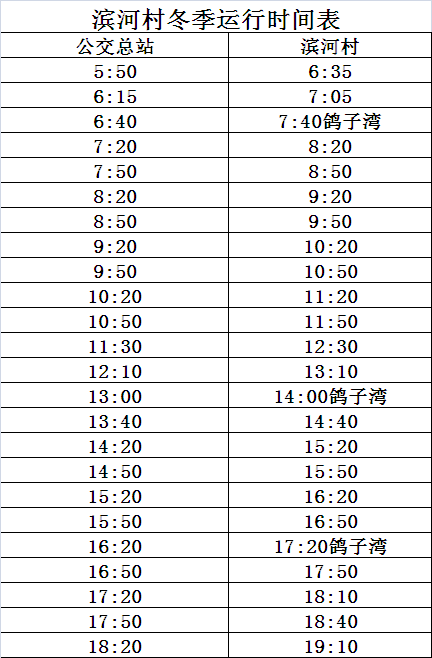 滨河村冬季运行时间表

| 公交总站 | 滨河村 |
|---|---|
| 5:50 | 6:35 |
| 6:15 | 7:05 |
| 6:40 | 7:40鸽子湾 |
| 7:20 | 8:20 |
| 7:50 | 8:50 |
| 8:20 | 9:20 |
| 8:50 | 9:50 |
| 9:20 | 10:20 |
| 9:50 | 10:50 |
| 10:20 | 11:20 |
| 10:50 | 11:50 |
| 11:30 | 12:30 |
| 12:10 | 13:10 |
| 13:00 | 14:00鸽子湾 |
| 13:40 | 14:40 |
| 14:20 | 15:20 |
| 14:50 | 15:50 |
| 15:20 | 16:20 |
| 15:50 | 16:50 |
| 16:20 | 17:20鸽子湾 |
| 16:50 | 17:50 |
| 17:20 | 18:10 |
| 17:50 | 18:40 |
| 18:20 | 19:10 |